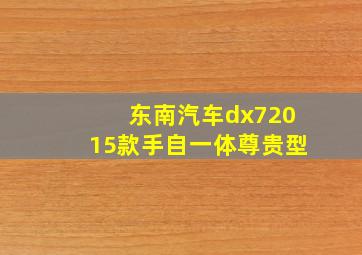 东南汽车dx720
15款手自一体尊贵型